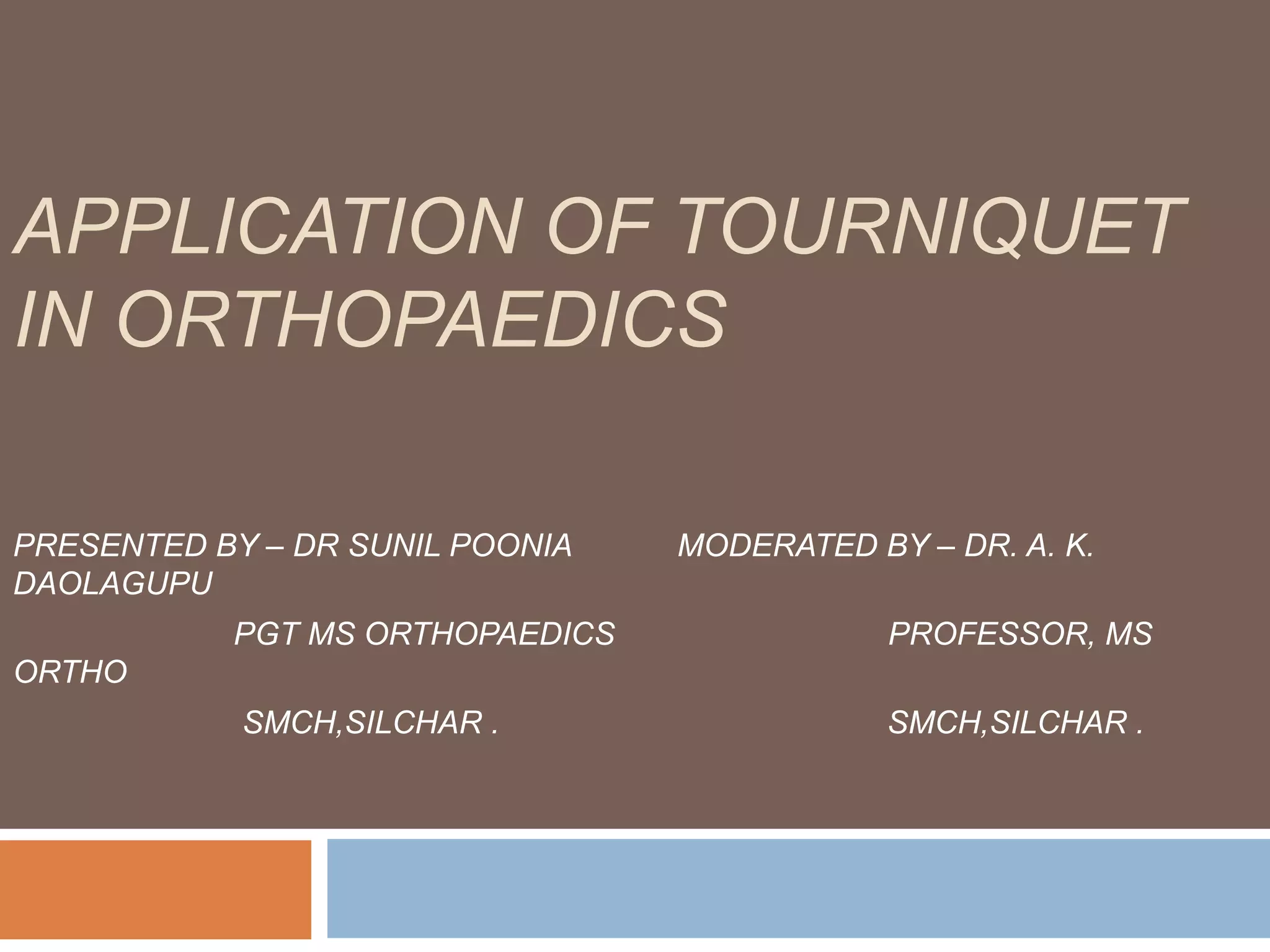 APPLICATION OF TOURNIQUET IN ORTHOPAEDICS

PRESENTED BY – DR SUNIL POONIA MODERATED BY – DR. A. K. DAOLAGUPU
PGT MS ORTHOPAEDICS PROFESSOR, MS ORTHO
SMCH,SILCHAR . SMCH,SILCHAR .